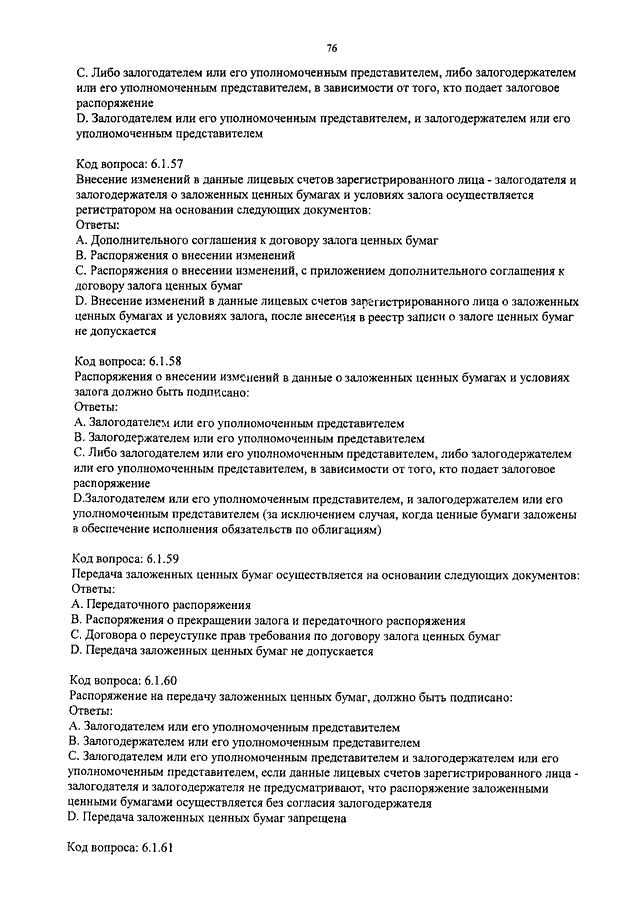 76

C. Либо залогодателем или его уполномоченным представителем, либо залогодержателем или его уполномоченным представителем, в зависимости от того, кто подает залоговое распоряжение
D. Залогодателем или его уполномоченным представителем, и залогодержателем или его уполномоченным представителем

Код вопроса: 6.1.57
Внесение изменений в данные лицевых счетов зарегистрированного лица - залогодателя и залогодержателя о заложенных ценных бумагах и условиях залога осуществляется регистратором на основании следующих документов:
Ответы:
A. Дополнительного соглашения к договору залога ценных бумаг
B. Распоряжения о внесении изменений
C. Распоряжения о внесении изменений, с приложением дополнительного соглашения к договору залога ценных бумаг
D. Внесение изменений в данные лицевых счетов зарегистрированного лица о заложенных ценных бумагах и условиях залога, после внесения в реестр записи о залоге ценных бумаг не допускается

Код вопроса: 6.1.58
Распоряжения о внесении изменений в данные о заложенных ценных бумагах и условиях залога должно быть подписано:
Ответы:
A. Залогодателем или его уполномоченным представителем
B. Залогодержателем или его уполномоченным представителем
C. Либо залогодателем или его уполномоченным представителем, либо залогодержателем или его уполномоченным представителем, в зависимости от того, кто подает залоговое распоряжение
D.Залогодателем или его уполномоченным представителем, и залогодержателем или его уполномоченным представителем (за исключением случая, когда ценные бумаги заложены в обеспечение исполнения обязательств по облигациям)

Код вопроса: 6.1.59
Передача заложенных ценных бумаг осуществляется на основании следующих документов:
Ответы:
A. Передаточного распоряжения
B. Распоряжения о прекращении залога и передаточного распоряжения
C. Договора о переуступке прав требования по договору залога ценных бумаг
D. Передача заложенных ценных бумаг не допускается

Код вопроса: 6.1.60
Распоряжение на передачу заложенных ценных бумаг, должно быть подписано:
Ответы:
A. Залогодателем или его уполномоченным представителем
B. Залогодержателем или его уполномоченным представителем
C. Залогодателем или его уполномоченным представителем и залогодержателем или его уполномоченным представителем, если данные лицевых счетов зарегистрированного лица - залогодателя и залогодержателя не предусматривают, что распоряжение заложенными ценными бумагами осуществляется без согласия залогодержателя
D. Передача заложенных ценных бумаг запрещена

Код вопроса: 6.1.61